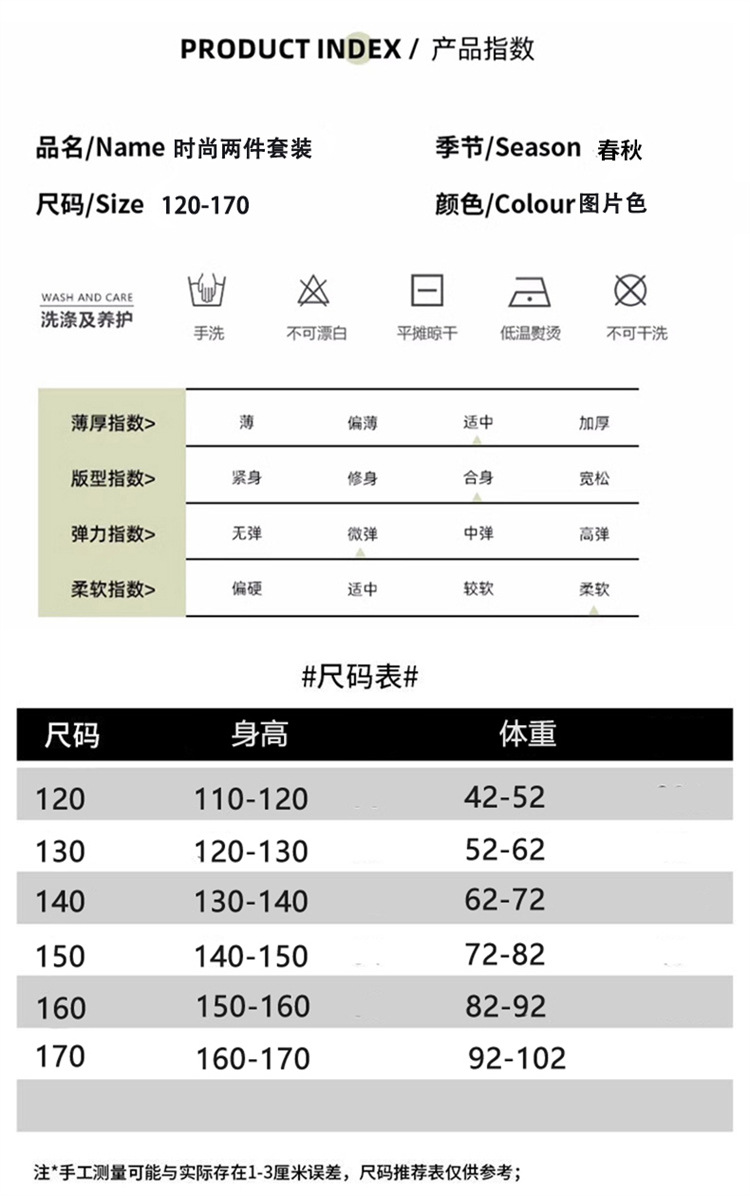 PRODUCT INDEX / 产品指数

品名/Name 时尚两件套装

季节/Season 春秋

尺码/Size 120-170

颜色/Colour 图片色

WASH AND CARE
洗涤及养护

手洗 不可漂白 平摊晾干 低温熨烫 不可干洗

| 薄厚指数> | 薄 | 偏薄 | 适中 | 加厚 |
|---|---|---|---|---|
| 版型指数> | 紧身 | 修身 | 合身 | 宽松 |
| 弹力指数> | 无弹 | 微弹 | 中弹 | 高弹 |
| 柔软指数> | 偏硬 | 适中 | 较软 | 柔软 |

#尺码表#

| 尺码 | 身高 | 体重 |
|---|---|---|
| 120 | 110-120 | 42-52 |
| 130 | 120-130 | 52-62 |
| 140 | 130-140 | 62-72 |
| 150 | 140-150 | 72-82 |
| 160 | 150-160 | 82-92 |
| 170 | 160-170 | 92-102 |

注*手工测量可能与实际存在1-3厘米误差，尺码推荐表仅供参考；